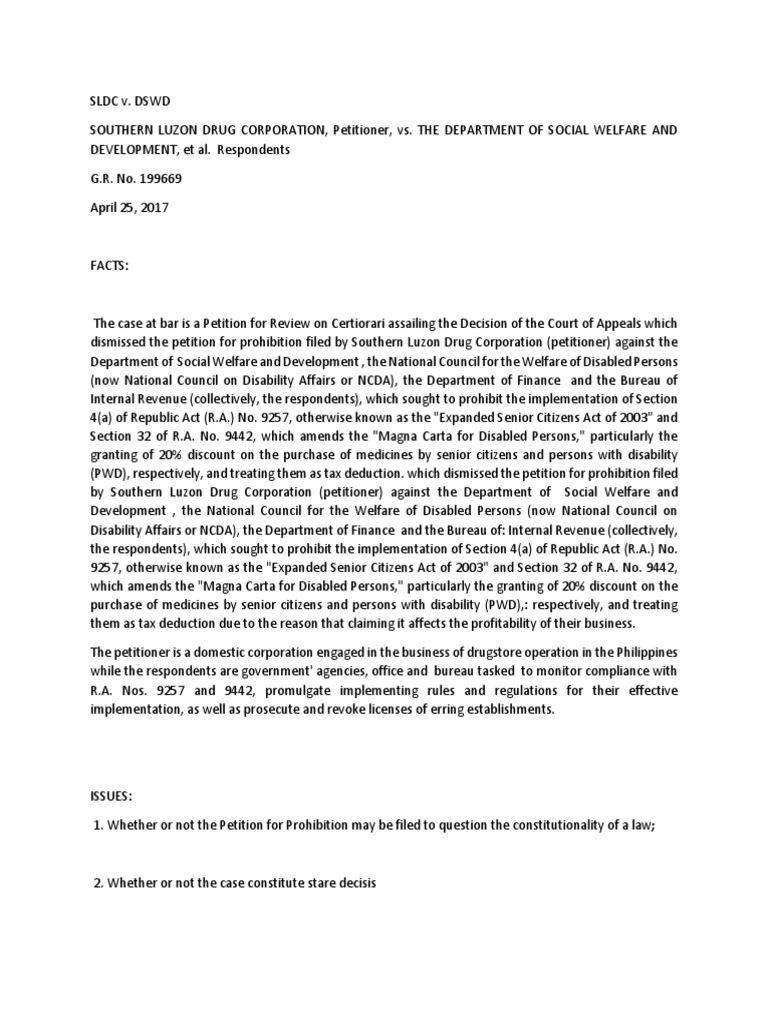 SLDC v. DSWD

SOUTHERN LUZON DRUG CORPORATION, Petitioner, vs. THE DEPARTMENT OF SOCIAL WELFARE AND DEVELOPMENT, et al. Respondents

G.R. No. 199669

April 25, 2017

FACTS:

The case at bar is a Petition for Review on Certiorari assailing the Decision of the Court of Appeals which dismissed the petition for prohibition filed by Southern Luzon Drug Corporation (petitioner) against the Department of Social Welfare and Development , the National Council for the Welfare of Disabled Persons (now National Council on Disability Affairs or NCDA), the Department of Finance and the Bureau of Internal Revenue (collectively, the respondents), which sought to prohibit the implementation of Section 4(a) of Republic Act (R.A.) No. 9257, otherwise known as the "Expanded Senior Citizens Act of 2003" and Section 32 of R.A. No. 9442, which amends the "Magna Carta for Disabled Persons," particularly the granting of 20% discount on the purchase of medicines by senior citizens and persons with disability (PWD), respectively, and treating them as tax deduction. which dismissed the petition for prohibition filed by Southern Luzon Drug Corporation (petitioner) against the Department of Social Welfare and Development , the National Council for the Welfare of Disabled Persons (now National Council on Disability Affairs or NCDA), the Department of Finance and the Bureau of: Internal Revenue (collectively, the respondents), which sought to prohibit the implementation of Section 4(a) of Republic Act (R.A.) No. 9257, otherwise known as the "Expanded Senior Citizens Act of 2003" and Section 32 of R.A. No. 9442, which amends the "Magna Carta for Disabled Persons," particularly the granting of 20% discount on the purchase of medicines by senior citizens and persons with disability (PWD),: respectively, and treating them as tax deduction due to the reason that claiming it affects the profitability of their business.

The petitioner is a domestic corporation engaged in the business of drugstore operation in the Philippines while the respondents are government' agencies, office and bureau tasked to monitor compliance with R.A. Nos. 9257 and 9442, promulgate implementing rules and regulations for their effective implementation, as well as prosecute and revoke licenses of erring establishments.

ISSUES:

1. Whether or not the Petition for Prohibition may be filed to question the constitutionality of a law;

2. Whether or not the case constitute stare decisis